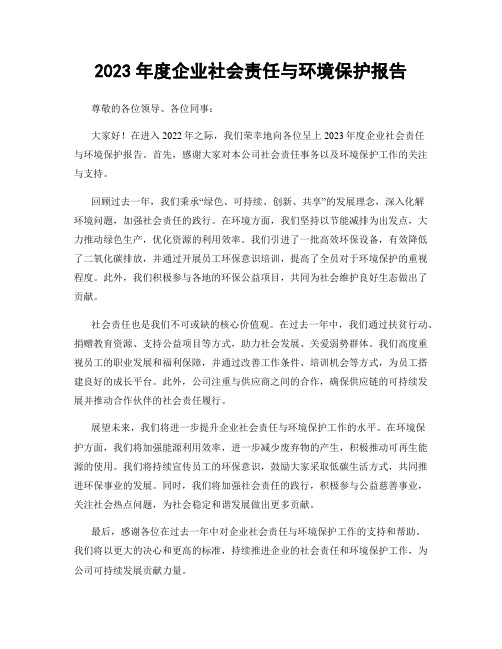 2023 年度企业社会责任与环境保护报告

尊敬的各位领导、各位同事：

大家好！在进入 2022 年之际，我们荣幸地向各位呈上 2023 年度企业社会责任与环境保护报告。首先，感谢大家对本公司社会责任事务以及环境保护工作的关注与支持。

回顾过去一年，我们秉承“绿色、可持续、创新、共享”的发展理念，深入化解环境问题，加强社会责任的践行。在环境方面，我们坚持以节能减排为出发点，大力推动绿色生产，优化资源的利用效率。我们引进了一批高效环保设备，有效降低了二氧化碳排放，并通过开展员工环保意识培训，提高了全员对于环境保护的重视程度。此外，我们积极参与各地的环保公益项目，共同为社会维护良好生态做出了贡献。

社会责任也是我们不可或缺的核心价值观。在过去一年中，我们通过扶贫行动、捐赠教育资源、支持公益项目等方式，助力社会发展、关爱弱势群体。我们高度重视员工的职业发展和福利保障，并通过改善工作条件、培训机会等方式，为员工搭建良好的成长平台。此外，公司注重与供应商之间的合作，确保供应链的可持续发展并推动合作伙伴的社会责任履行。

展望未来，我们将进一步提升企业社会责任与环境保护工作的水平。在环境保护方面，我们将加强能源利用效率，进一步减少废弃物的产生，积极推动可再生能源的使用。我们将持续宣传员工的环保意识，鼓励大家采取低碳生活方式，共同推进环保事业的发展。同时，我们将加强社会责任的践行，积极参与公益慈善事业，关注社会热点问题，为社会稳定和谐发展做出更多贡献。

最后，感谢各位在过去一年中对企业社会责任与环境保护工作的支持和帮助。我们将以更大的决心和更高的标准，持续推进企业的社会责任和环境保护工作，为公司可持续发展贡献力量。